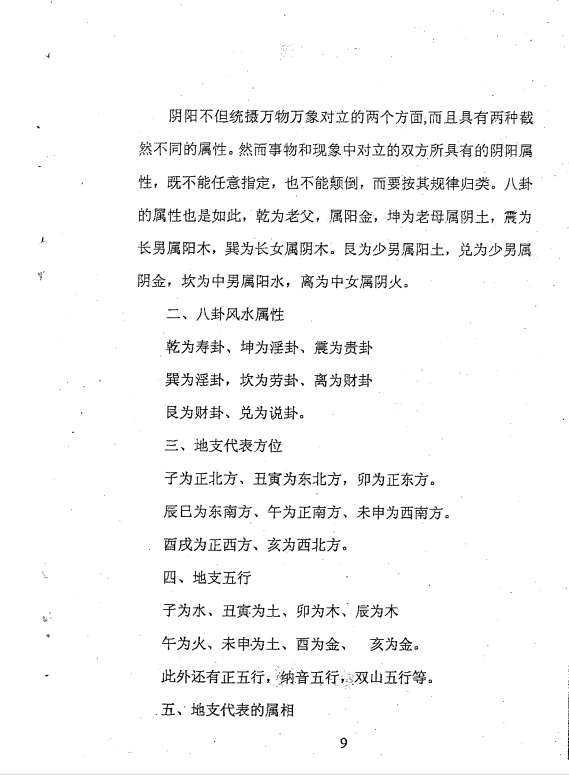 阴阳不但统摄万物万象对立的两个方面,而且具有两种截然不同的属性。然而事物和现象中对立的双方所具有的阴阳属性，既不能任意指定，也不能颠倒，而要按其规律归类。八卦的属性也是如此，乾为老父，属阳金，坤为老母属阴土，震为长男属阳木，巽为长女属阴木。艮为少男属阳土，兑为少男属阴金，坎为中男属阳水，离为中女属阴火。

二、八卦风水属性

乾为寿卦、坤为淫卦、震为贵卦

巽为淫卦，坎为劳卦、离为财卦

艮为财卦、兑为说卦。

三、地支代表方位

子为正北方、丑寅为东北方，卯为正东方。

辰巳为东南方、午为正南方、未申为西南方。

酉戌为正西方、亥为西北方。

四、地支五行

子为水、丑寅为土、卯为木、辰为木

午为火、未申为土、酉为金、 亥为金。

此外还有正五行，纳音五行，双山五行等。

五、地支代表的属相

9